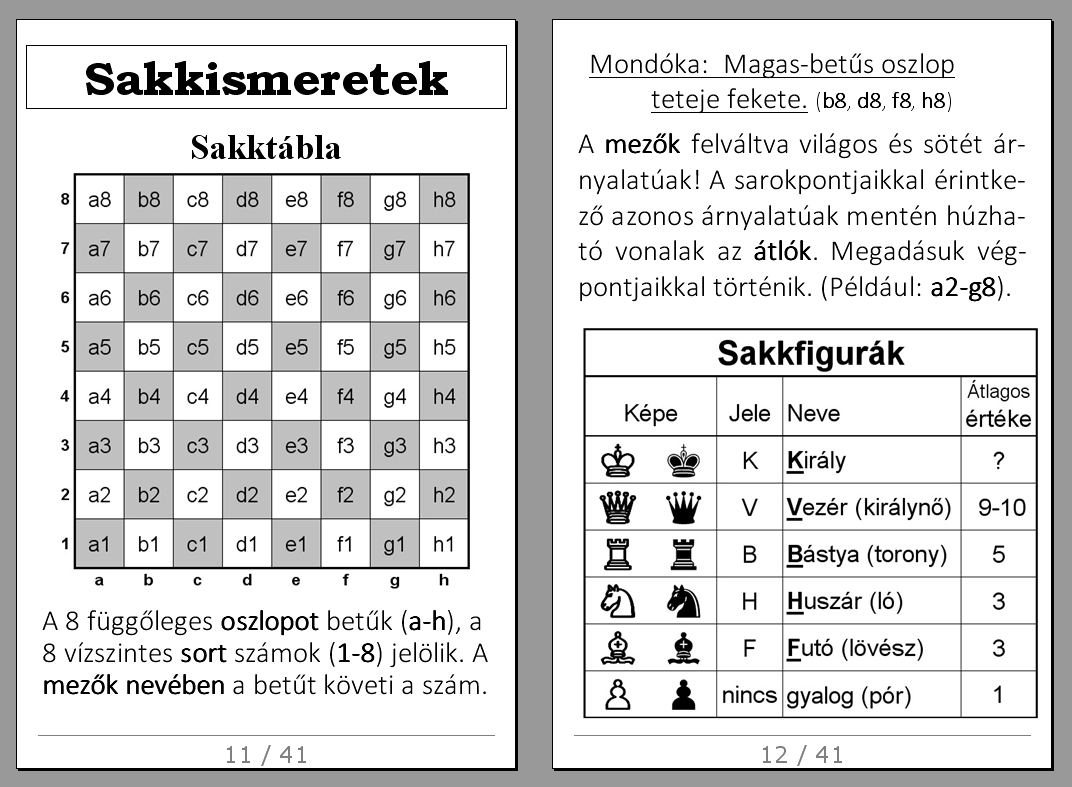 Sakkismeretek

Sakktábla

| 8 | a8 | b8 | c8 | d8 | e8 | f8 | g8 | h8 |
|---|---|---|---|---|---|---|---|---|
| 7 | a7 | b7 | c7 | d7 | e7 | f7 | g7 | h7 |
| 6 | a6 | b6 | c6 | d6 | e6 | f6 | g6 | h6 |
| 5 | a5 | b5 | c5 | d5 | e5 | f5 | g5 | h5 |
| 4 | a4 | b4 | c4 | d4 | e4 | f4 | g4 | h4 |
| 3 | a3 | b3 | c3 | d3 | e3 | f3 | g3 | h3 |
| 2 | a2 | b2 | c2 | d2 | e2 | f2 | g2 | h2 |
| 1 | a1 | b1 | c1 | d1 | e1 | f1 | g1 | h1 |
| | a | b | c | d | e | f | g | h |

A 8 függőleges oszlopot betűk (a-h), a 8 vízszintes sort számok (1-8) jelölik. A mezők nevében a betűt követi a szám.

11 / 41

Mondóka: Magas-betűs oszlop teteje fekete. (b8, d8, f8, h8)

A mezők felváltva világos és sötét árnyalatúak! A sarokpontjaikkal érintkező azonos árnyalatúak mentén húzható vonalak az átlók. Megadásuk végpontjaikkal történik. (Például: a2-g8).

Sakkfigurák

| Képe | Jele | Neve | Átlagos értéke |
|---|---|---|---|
| ♔ ♚ | K | Király | ? |
| ♕ ♛ | V | Vezér (királynő) | 9-10 |
| ♖ ♜ | B | Bástya (torony) | 5 |
| ♘ ♞ | H | Huszár (ló) | 3 |
| ♗ ♝ | F | Futó (lövész) | 3 |
| ♙ ♟ | nincs | gyalog (pór) | 1 |

12 / 41